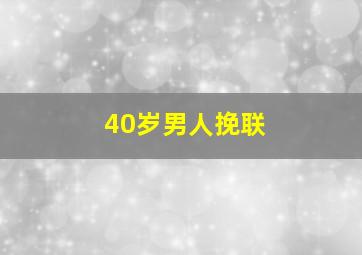 40岁男人挽联